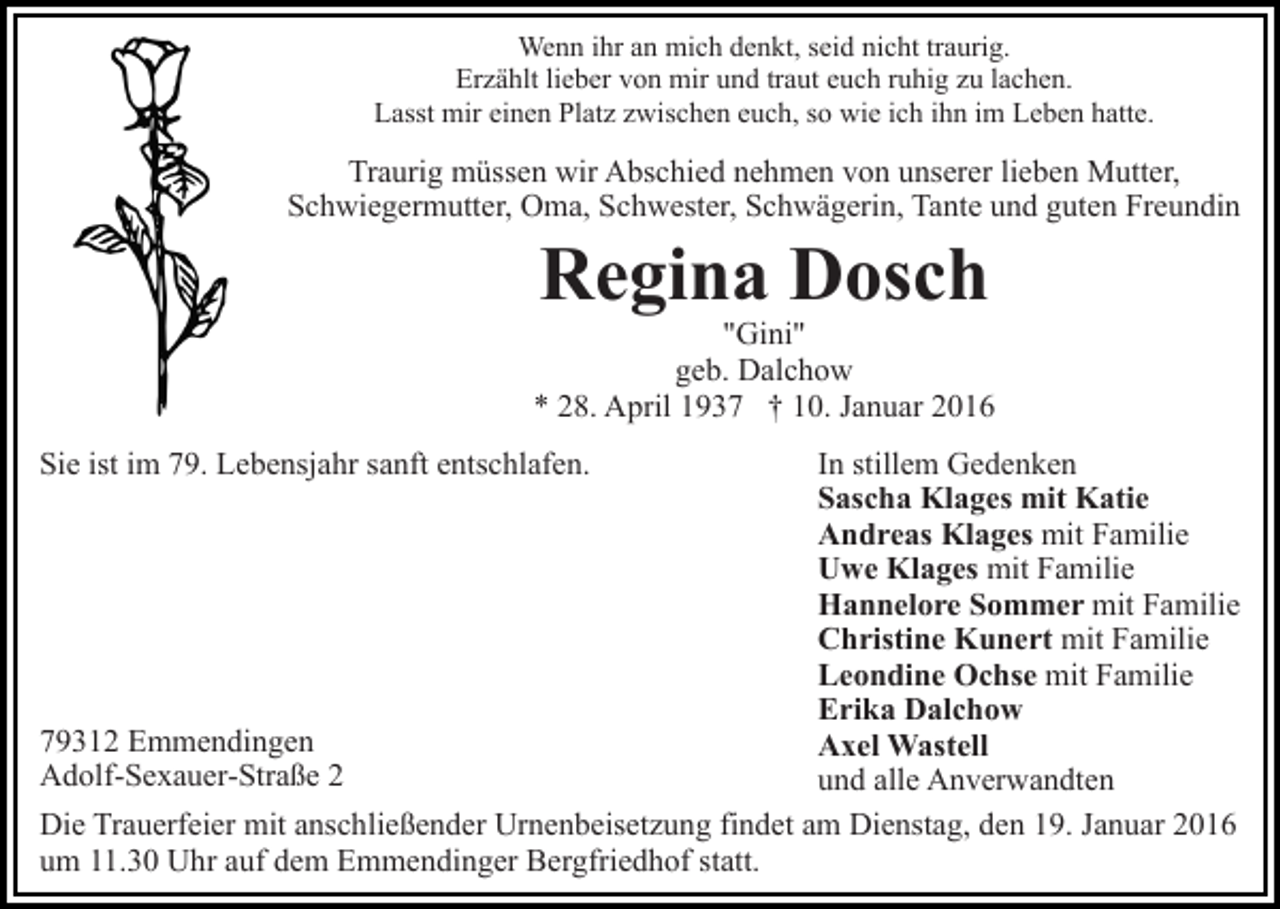 Wenn ihr an mich denkt, seid nicht traurig.
Erzählt lieber von mir und traut euch ruhig zu lachen.
Lasst mir einen Platz zwischen euch, so wie ich ihn im Leben hatte.

Traurig müssen wir Abschied nehmen von unserer lieben Mutter, Schwiegermutter, Oma, Schwester, Schwägerin, Tante und guten Freundin

Regina Dosch

"Gini"
geb. Dalchow
* 28. April 1937 † 10. Januar 2016

Sie ist im 79. Lebensjahr sanft entschlafen.

79312 Emmendingen
Adolf-Sexauer-Straße 2

In stillem Gedenken
Sascha Klages mit Katie
Andreas Klages mit Familie
Uwe Klages mit Familie
Hannelore Sommer mit Familie
Christine Kunert mit Familie
Leondine Ochse mit Familie
Erika Dalchow
Axel Wastell
und alle Anverwandten

Die Trauerfeier mit anschließender Urnenbeisetzung findet am Dienstag, den 19. Januar 2016 um 11.30 Uhr auf dem Emmendinger Bergfriedhof statt.